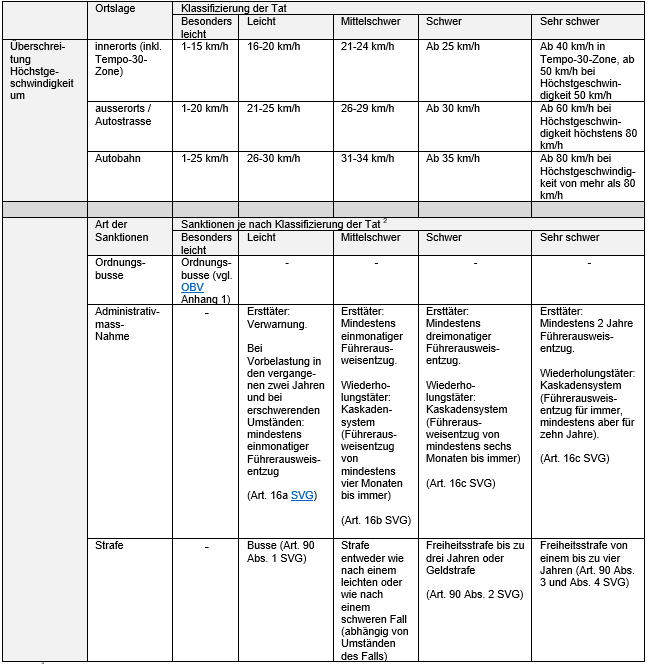 | | Ortslage | Klassifizierung der Tat | | | | |
|---|---|---|---|---|---|---|
| | | Besonders leicht | Leicht | Mittelschwer | Schwer | Sehr schwer |
| Überschreitung Höchstgeschwindigkeit um | innerorts (inkl. Tempo-30-Zone) | 1-15 km/h | 16-20 km/h | 21-24 km/h | Ab 25 km/h | Ab 40 km/h in Tempo-30-Zone, ab 50 km/h bei Höchstgeschwindigkeit 50 km/h |
| | ausserorts / Autostrasse | 1-20 km/h | 21-25 km/h | 26-29 km/h | Ab 30 km/h | Ab 60 km/h bei Höchstgeschwindigkeit höchstens 80 km/h |
| | Autobahn | 1-25 km/h | 26-30 km/h | 31-34 km/h | Ab 35 km/h | Ab 80 km/h bei Höchstgeschwindigkeit von mehr als 80 km/h |
| | | | | | | |
| | Art der Sanktionen | Sanktionen je nach Klassifizierung der Tat $^2$ | | | | |
| | | Besonders leicht | Leicht | Mittelschwer | Schwer | Sehr schwer |
| | Ordnungsbusse | Ordnungsbusse (vgl. OBV Anhang 1) | - | - | - | - |
| | Administrativmass-Nahme | - | Ersttäter: Verwarnung. Bei Vorbelastung in den vergangenen zwei Jahren und bei erschwerenden Umständen: mindestens einmonatiger Führerausweisentzug (Art. 16a SVG) | Ersttäter: Mindestens einmonatiger Führerausweisentzug. Wiederholungstäter: Kaskadensystem (Führerausweisentzug von mindestens vier Monaten bis immer) (Art. 16b SVG) | Ersttäter: Mindestens dreimonatiger Führerausweisentzug. Wiederholungstäter: Kaskadensystem (Führerausweisentzug von mindestens sechs Monaten bis immer) (Art. 16c SVG) | Ersttäter: Mindestens 2 Jahre Führerausweisentzug. Wiederholungstäter: Kaskadensystem (Führerausweisentzug für immer, mindestens aber für zehn Jahre). (Art. 16c SVG) |
| | Strafe | - | Busse (Art. 90 Abs. 1 SVG) | Strafe entweder wie nach einem leichten oder wie nach einem schweren Fall (abhängig von Umständen des Falls) | Freiheitsstrafe bis zu drei Jahren oder Geldstrafe (Art. 90 Abs. 2 SVG) | Freiheitsstrafe von einem bis zu vier Jahren (Art. 90 Abs. 3 und Abs. 4 SVG) |